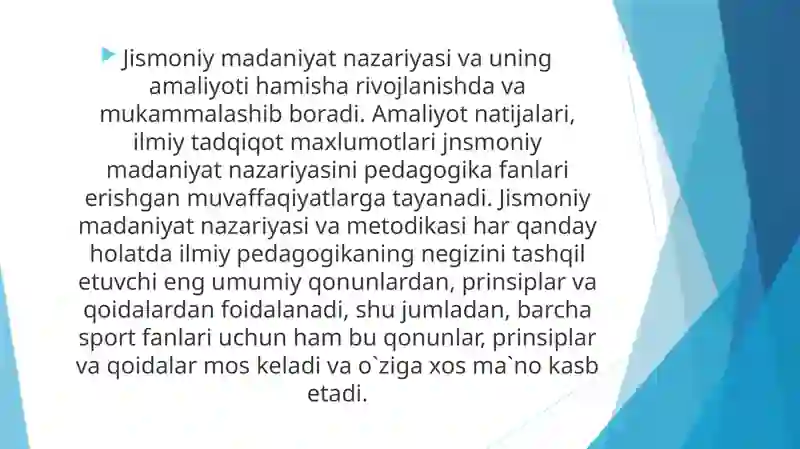 Jismoniy madaniyat nazariyasi va uning amaliyoti hamisha rivojlanishda va mukammalashib boradi. Amaliyot natijalari, ilmiy tadqiqot maxlumotlari jnsmoniy madaniyat nazariyasini pedagogika fanlari erishgan muvaffaqiyatlarga tayanadi. Jismoniy madaniyat nazariyasi va metodikasi har qanday holatda ilmiy pedagogikaning negizini tashqil etuvchi eng umumiy qonunlardan, prinsiplar va qoidalardan foidalanadi, shu jumladan, barcha sport fanlari uchun ham bu qonunlar, prinsiplar va qoidalar mos keladi va o`ziga xos ma`no kasb etadi.